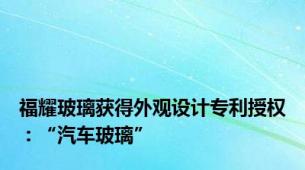 福耀玻璃获得外观设计专利授权：“汽车玻璃”